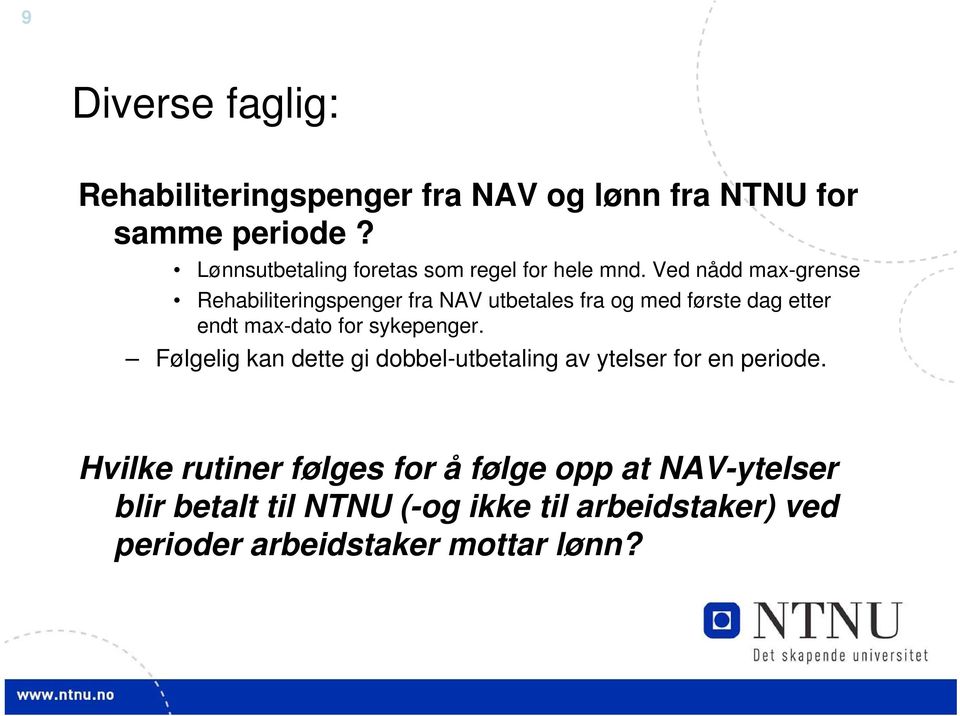 9

Diverse faglig:

Rehabiliteringspenger fra NAV og lønn fra NTNU for samme periode ?

• Lønnsutbetaling foretas som regel for hele mnd. Ved nådd max-grense
• Rehabiliteringspenger fra NAV utbetales fra og med første dag etter endt max-dato for sykepenger.

– Følgelig kan dette gi dobbel-utbetaling av ytelser for en periode.

Hvilke rutiner følges for å følge opp at NAV-ytelser blir betalt til NTNU (-og ikke til arbeidstaker) ved perioder arbeidstaker mottar lønn?

NTNU
Det skapende universitet

www.ntnu.no